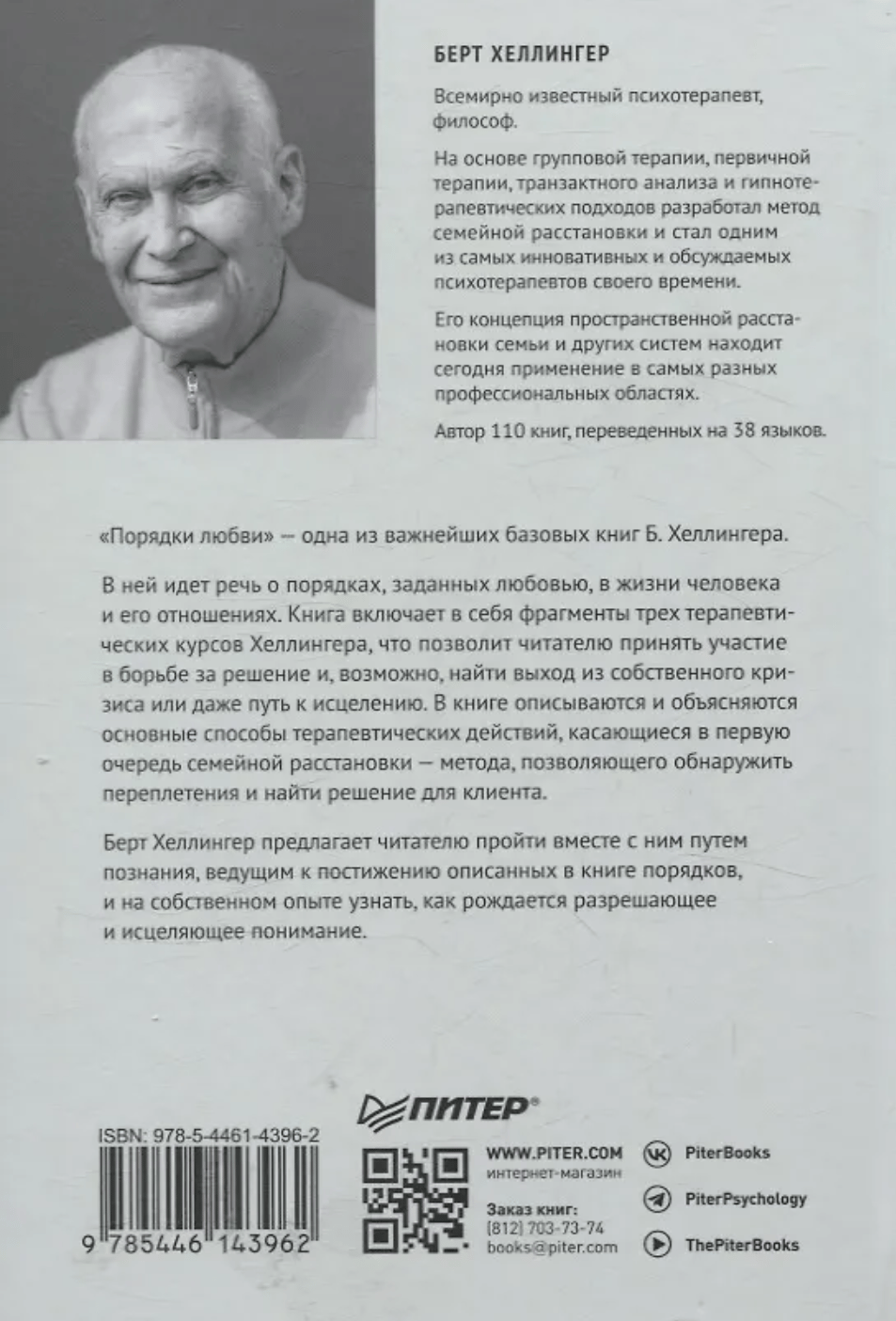 БЕРТ ХЕЛЛИНГЕР

Всемирно известный психотерапевт, философ.

На основе групповой терапии, первичной терапии, транзактного анализа и гипнотерапевтических подходов разработал метод семейной расстановки и стал одним из самых инновативных и обсуждаемых психотерапевтов своего времени.

Его концепция пространственной расстановки семьи и других систем находит сегодня применение в самых разных профессиональных областях.

Автор 110 книг, переведенных на 38 языков.

«Порядки любви» — одна из важнейших базовых книг Б. Хеллингера.

В ней идет речь о порядках, заданных любовью, в жизни человека и его отношениях. Книга включает в себя фрагменты трех терапевтических курсов Хеллингера, что позволит читателю принять участие в борьбе за решение и, возможно, найти выход из собственного кризиса или даже путь к исцелению. В книге описываются и объясняются основные способы терапевтических действий, касающиеся в первую очередь семейной расстановки — метода, позволяющего обнаружить переплетения и найти решение для клиента.

Берт Хеллингер предлагает читателю пройти вместе с ним путем познания, ведущим к постижению описанных в книге порядков, и на собственном опыте узнать, как рождается разрешающее и исцеляющее понимание.

ISBN: 978-5-4461-4396-2

9 785446 143962

ПИТЕР®

WWW.PITER.COM
интернет-магазин

Заказ книг:
(812) 703-73-74
books@piter.com

PiterBooks

PiterPsychology

ThePiterBooks